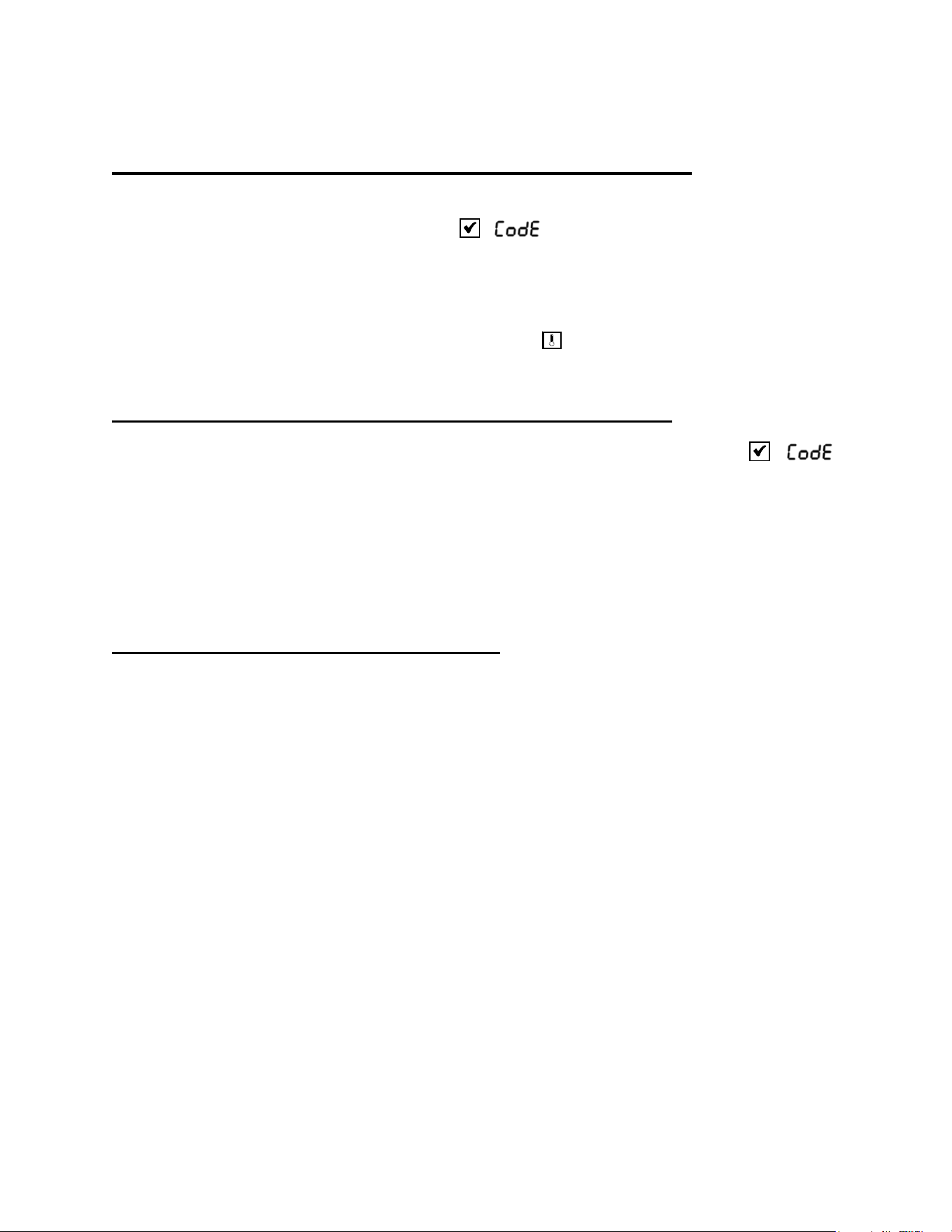 CodE

CodE